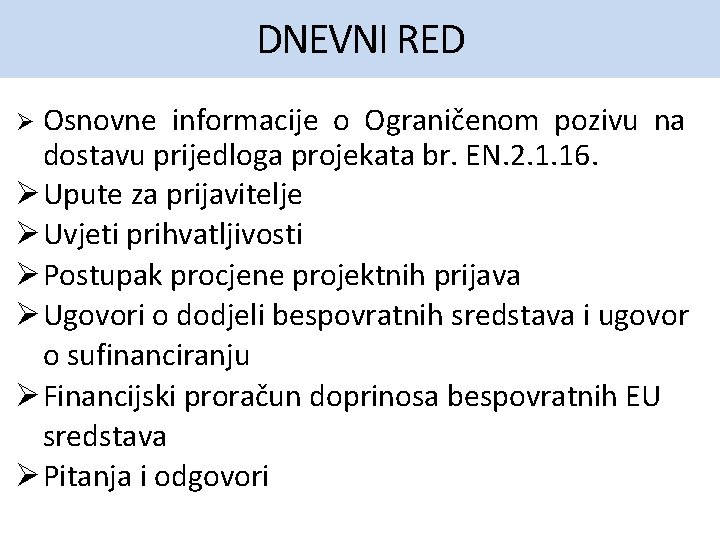 DNEVNI RED

➢ Osnovne informacije o Ograničenom pozivu na dostavu prijedloga projekata br. EN.2.1.16.
➢ Upute za prijavitelje
➢ Uvjeti prihvatljivosti
➢ Postupak procjene projektnih prijava
➢ Ugovori o dodjeli bespovratnih sredstava i ugovor o sufinanciranju
➢ Financijski proračun doprinosa bespovratnih EU sredstava
➢ Pitanja i odgovori